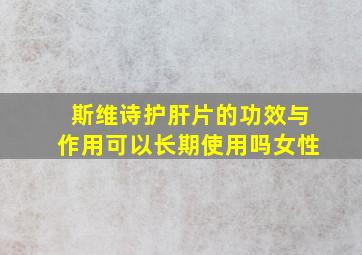 斯维诗护肝片的功效与作用可以长期使用吗女性